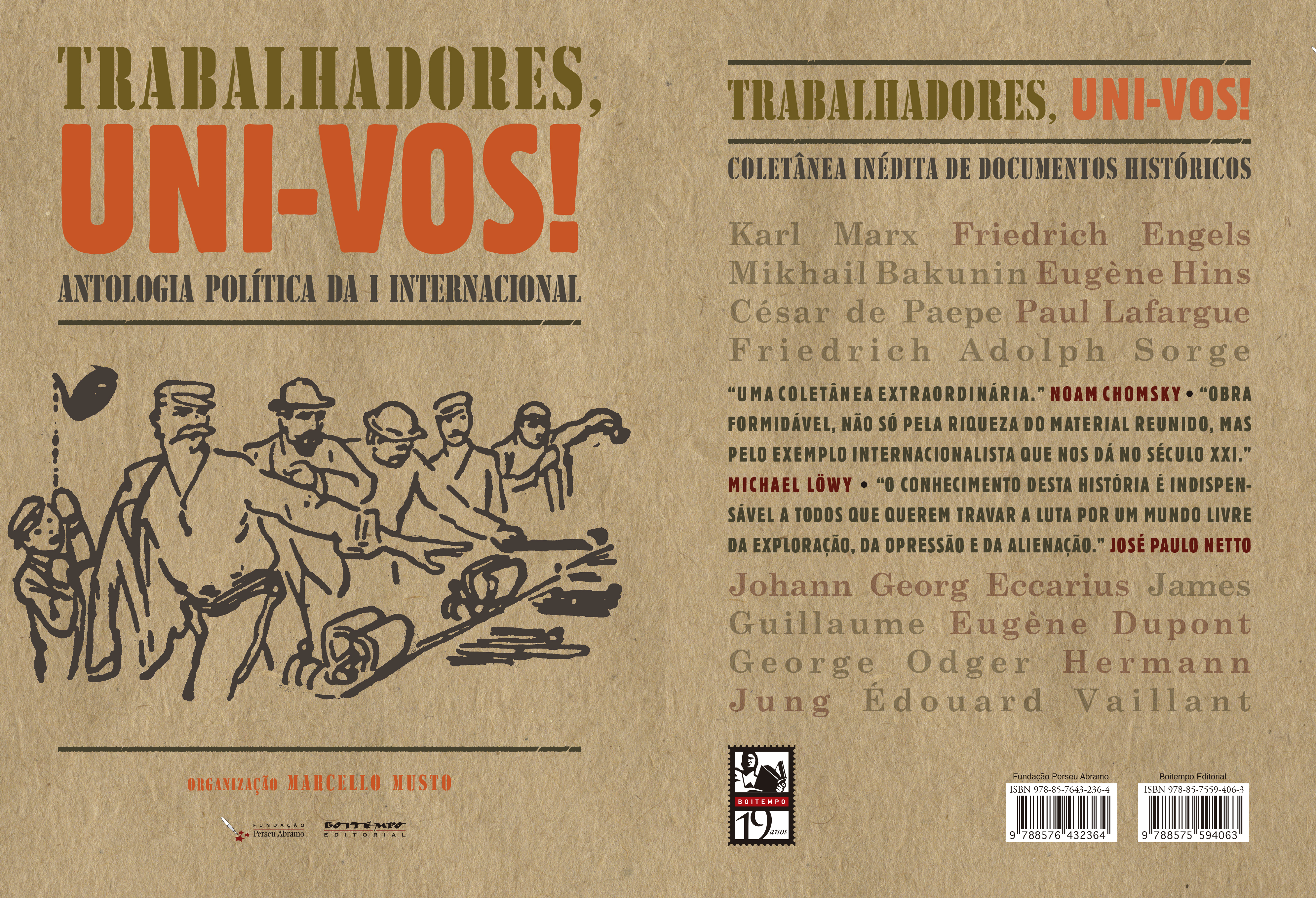 TRABALHADORES,
UNI-VOS!
ANTOLOGIA POLÍTICA DA I INTERNACIONAL

ORGANIZAÇÃO MARCELLO MUSTO

FUNDAÇÃO Perseu Abramo

BOITEMPO EDITORIAL

TRABALHADORES, UNI-VOS!

COLETÂNEA INÉDITA DE DOCUMENTOS HISTÓRICOS

Karl Marx Friedrich Engels Mikhail Bakunin Eugène Hins César de Paepe Paul Lafargue Friedrich Adolph Sorge

"UMA COLETÂNEA EXTRAORDINÁRIA." NOAM CHOMSKY • "OBRA FORMIDÁVEL, NÃO SÓ PELA RIQUEZA DO MATERIAL REUNIDO, MAS PELO EXEMPLO INTERNACIONALISTA QUE NOS DÁ NO SÉCULO XXI." MICHAEL LÖWY • "O CONHECIMENTO DESTA HISTÓRIA É INDISPENSÁVEL A TODOS QUE QUEREM TRAVAR A LUTA POR UM MUNDO LIVRE DA EXPLORAÇÃO, DA OPRESSÃO E DA ALIENAÇÃO." JOSÉ PAULO NETTO

Johann Georg Eccarius James Guillaume Eugène Dupont George Odger Hermann Jung Édouard Vaillant

BOITEMPO
19 anos

Fundação Perseu Abramo
ISBN 978-85-7643-236-4
9 788576 432364

Boitempo Editorial
ISBN 978-85-7559-406-3
9 788575 594063